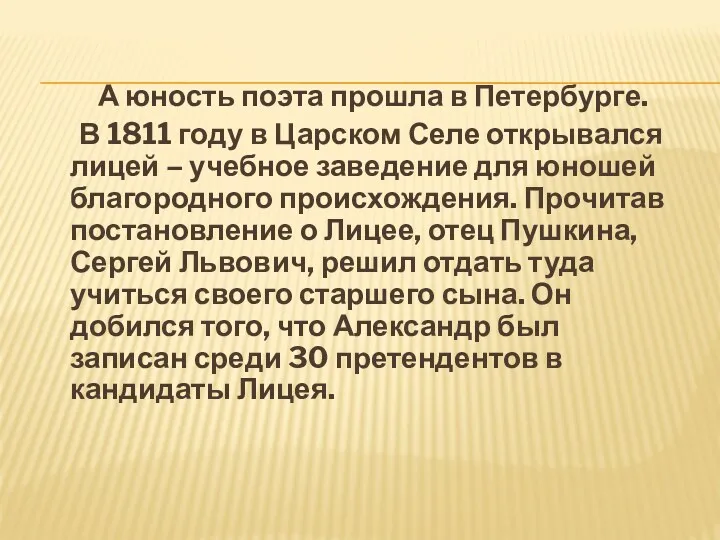 А юность поэта прошла в Петербурге.

В 1811 году в Царском Селе открывался лицей – учебное заведение для юношей благородного происхождения. Прочитав постановление о Лицее, отец Пушкина, Сергей Львович, решил отдать туда учиться своего старшего сына. Он добился того, что Александр был записан среди 30 претендентов в кандидаты Лицея.